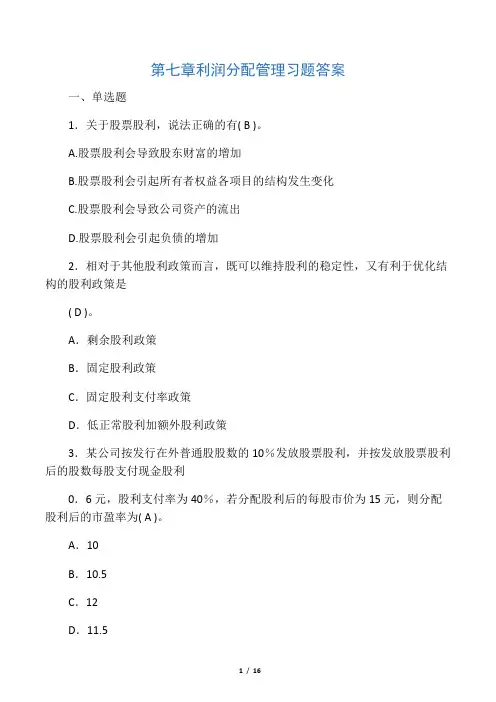 第七章利润分配管理习题答案

一、单选题

1．关于股票股利，说法正确的有( B )。

A.股票股利会导致股东财富的增加

B.股票股利会引起所有者权益各项目的结构发生变化

C.股票股利会导致公司资产的流出

D.股票股利会引起负债的增加

2．相对于其他股利政策而言，既可以维持股利的稳定性，又有利于优化结构的股利政策是

( D )。

A．剩余股利政策

B．固定股利政策

C．固定股利支付率政策

D．低正常股利加额外股利政策

3．某公司按发行在外普通股股数的 10％发放股票股利，并按发放股票股利后的股数每股支付现金股利

0．6 元，股利支付率为 40％，若分配股利后的每股市价为 15 元，则分配股利后的市盈率为( A )。

A．10

B．10.5

C．12

D．11.5

1 / 16